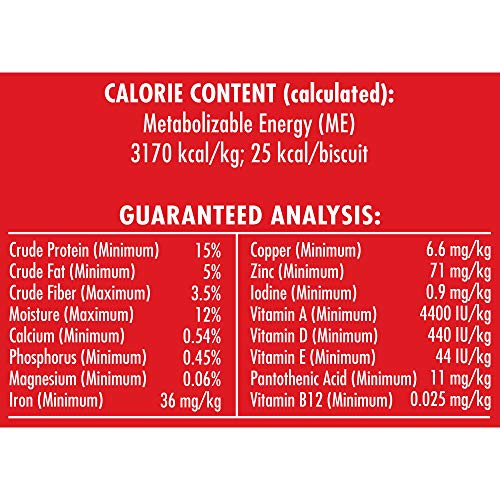 CALORIE CONTENT (calculated):
Metabolizable Energy (ME)
3170 kcal/kg; 25 kcal/biscuit

GUARANTEED ANALYSIS:

| | |
|---|---|
| Crude Protein (Minimum) | 15% |
| Crude Fat (Minimum) | 5% |
| Crude Fiber (Maximum) | 3.5% |
| Moisture (Maximum) | 12% |
| Calcium (Minimum) | 0.54% |
| Phosphorus (Minimum) | 0.45% |
| Magnesium (Minimum) | 0.06% |
| Iron (Minimum) | 36 mg/kg |

| | |
|---|---|
| Copper (Minimum) | 6.6 mg/kg |
| Zinc (Minimum) | 71 mg/kg |
| Iodine (Minimum) | 0.9 mg/kg |
| Vitamin A (Minimum) | 4400 IU/kg |
| Vitamin D (Minimum) | 440 IU/kg |
| Vitamin E (Minimum) | 44 IU/kg |
| Pantothenic Acid (Minimum) | 11 mg/kg |
| Vitamin B12 (Minimum) | 0.025 mg/kg |